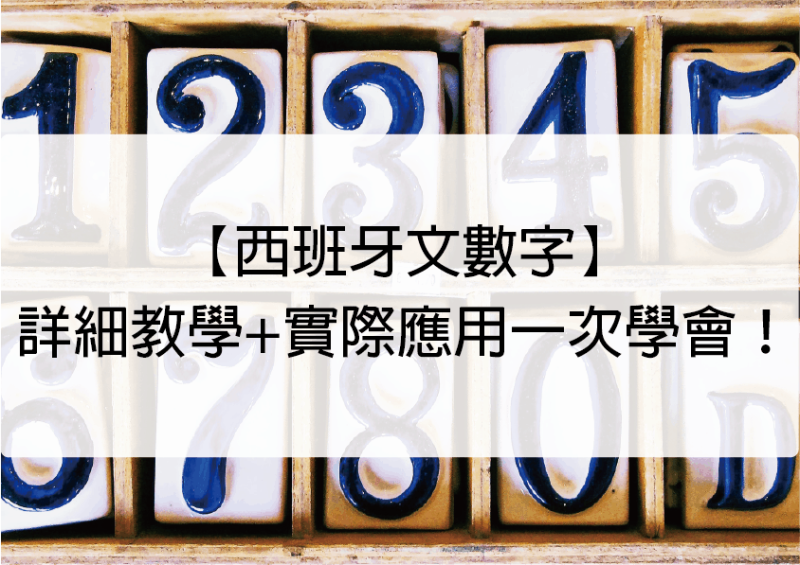 1 2 3 4 5

【西班牙文數字】
詳細教學+實際應用一次學會！

6 7 8 0 D